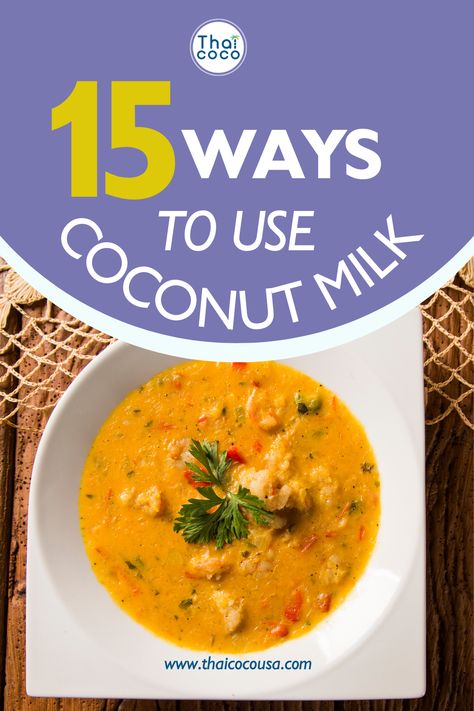 Thai coco

15 WAYS TO USE COCONUT MILK

www.thaicocousa.com